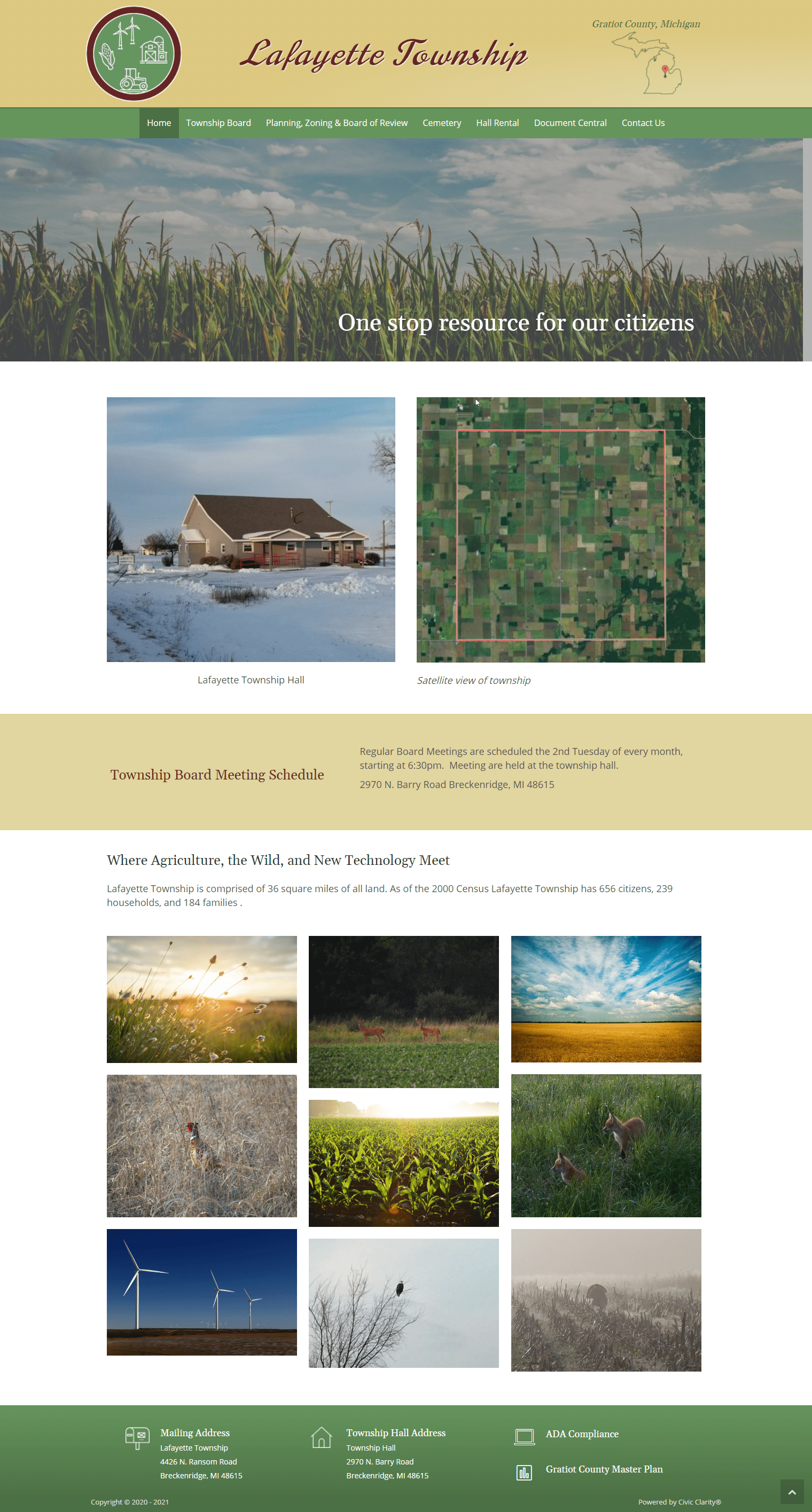 Lafayette Township

Gratiot County, Michigan

Home Township Board Planning, Zoning & Board of Review Cemetery Hall Rental Document Central Contact Us

One stop resource for our citizens

Lafayette Township Hall

Satellite view of township

Township Board Meeting Schedule

Regular Board Meetings are scheduled the 2nd Tuesday of every month, starting at 6:30pm. Meeting are held at the township hall.

2970 N. Barry Road Breckenridge, MI 48615

Where Agriculture, the Wild, and New Technology Meet

Lafayette Township is comprised of 36 square miles of all land. As of the 2000 Census Lafayette Township has 656 citizens, 239 households, and 184 families .

Mailing Address
Lafayette Township
4426 N. Ransom Road
Breckenridge, MI 48615

Township Hall Address
Township Hall
2970 N. Barry Road
Breckenridge, MI 48615

ADA Compliance

Gratiot County Master Plan

Copyright © 2020 - 2021

Powered by Civic Clarity®